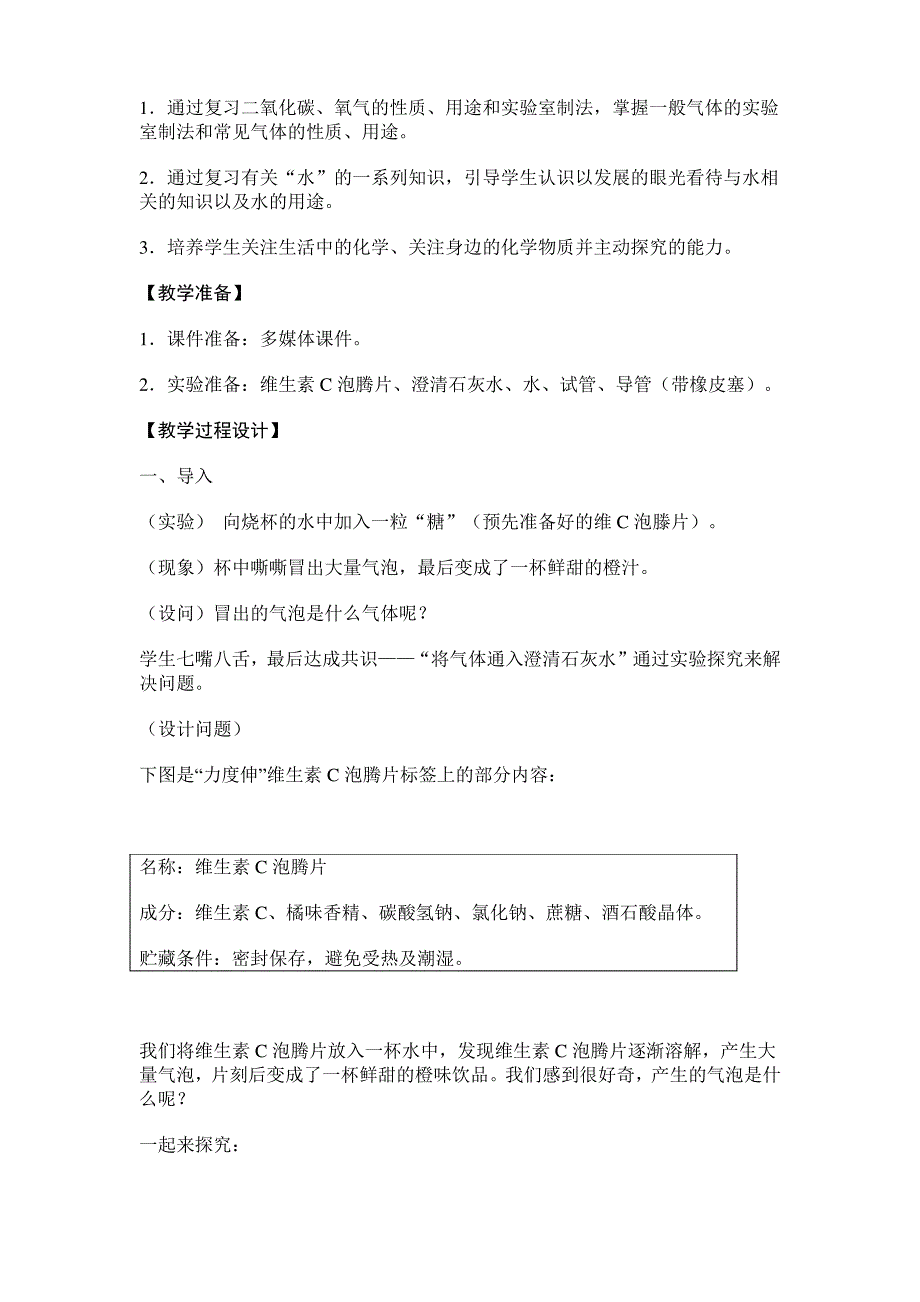 1．通过复习二氧化碳、氧气的性质、用途和实验室制法，掌握一般气体的实验室制法和常见气体的性质、用途。

2．通过复习有关“水”的一系列知识，引导学生认识以发展的眼光看待与水相关的知识以及水的用途。

3．培养学生关注生活中的化学、关注身边的化学物质并主动探究的能力。

【教学准备】

1．课件准备：多媒体课件。

2．实验准备：维生素 C 泡腾片、澄清石灰水、水、试管、导管（带橡皮塞）。

【教学过程设计】

一、导入

（实验） 向烧杯的水中加入一粒“糖”（预先准备好的维 C 泡滕片）。

（现象）杯中嘶嘶冒出大量气泡，最后变成了一杯鲜甜的橙汁。

（设问）冒出的气泡是什么气体呢？

学生七嘴八舌，最后达成共识——“将气体通入澄清石灰水”通过实验探究来解决问题。

（设计问题）

下图是“力度伸”维生素 C 泡腾片标签上的部分内容：

名称：维生素 C 泡腾片

成分：维生素 C、橘味香精、碳酸氢钠、氯化钠、蔗糖、酒石酸晶体。

贮藏条件：密封保存，避免受热及潮湿。

我们将维生素 C 泡腾片放入一杯水中，发现维生素 C 泡腾片逐渐溶解，产生大量气泡，片刻后变成了一杯鲜甜的橙味饮品。我们感到很好奇，产生的气泡是什么呢？

一起来探究：